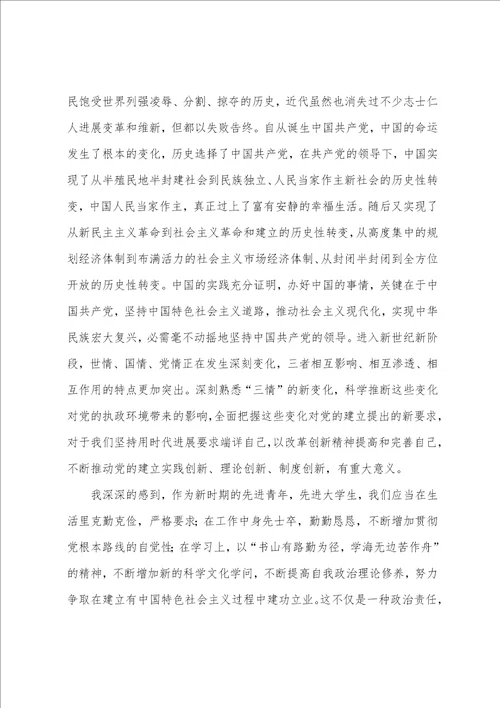 民饱受世界列强凌辱、分割、掠夺的历史，近代虽然也消失过不少志士仁人进展变革和维新，但都以失败告终。自从诞生中国共产党，中国的命运发生了根本的变化，历史选择了中国共产党，在共产党的领导下，中国实现了从半殖民地半封建社会到民族独立、人民当家作主新社会的历史性转变，中国人民当家作主，真正过上了富有安静的幸福生活。随后又实现了从新民主主义革命到社会主义革命和建立的历史性转变，从高度集中的规划经济体制到布满活力的社会主义市场经济体制、从封闭半封闭到全方位开放的历史性转变。中国的实践充分证明，办好中国的事情，关键在于中国共产党，坚持中国特色社会主义道路，推动社会主义现代化，实现中华民族宏大复兴，必需毫不动摇地坚持中国共产党的领导。进入新世纪新阶段，世情、国情、党情正在发生深刻变化，三者相互影响、相互渗透、相互作用的特点更加突出。深刻熟悉“三情”的新变化，科学推断这些变化对党的执政环境带来的影响，全面把握这些变化对党的建立提出的新要求，对于我们坚持用时代进展要求端详自己，以改革创新精神提高和完善自己，不断推动党的建立实践创新、理论创新、制度创新，有重大意义。

我深深的感到，作为新时期的先进青年，先进大学生，我们应当在生活里克勤克俭，严格要求；在工作中身先士卒，勤勤恳恳，不断增加贯彻党根本路线的自觉性；在学习上，以“书山有路勤为径，学海无边苦作舟”的精神，不断增加新的科学文化学问，不断提高自我政治理论修养，努力争取在建立有中国特色社会主义过程中建功立业。这不仅是一种政治责任，